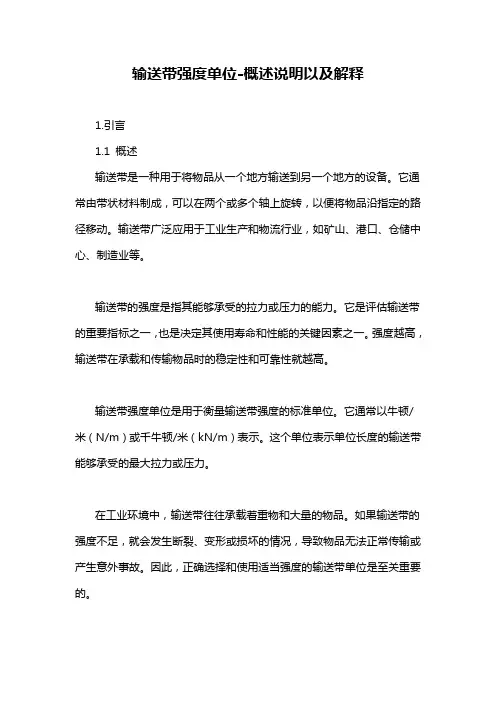 输送带强度单位-概述说明以及解释

1.引言

1.1 概述

输送带是一种用于将物品从一个地方输送到另一个地方的设备。它通常由带状材料制成，可以在两个或多个轴上旋转，以便将物品沿指定的路径移动。输送带广泛应用于工业生产和物流行业，如矿山、港口、仓储中心、制造业等。

输送带的强度是指其能够承受的拉力或压力的能力。它是评估输送带的重要指标之一，也是决定其使用寿命和性能的关键因素之一。强度越高，输送带在承载和传输物品时的稳定性和可靠性就越高。

输送带强度单位是用于衡量输送带强度的标准单位。它通常以牛顿/米（N/m）或千牛顿/米（kN/m）表示。这个单位表示单位长度的输送带能够承受的最大拉力或压力。

在工业环境中，输送带往往承载着重物和大量的物品。如果输送带的强度不足，就会发生断裂、变形或损坏的情况，导致物品无法正常传输或产生意外事故。因此，正确选择和使用适当强度的输送带单位是至关重要的。